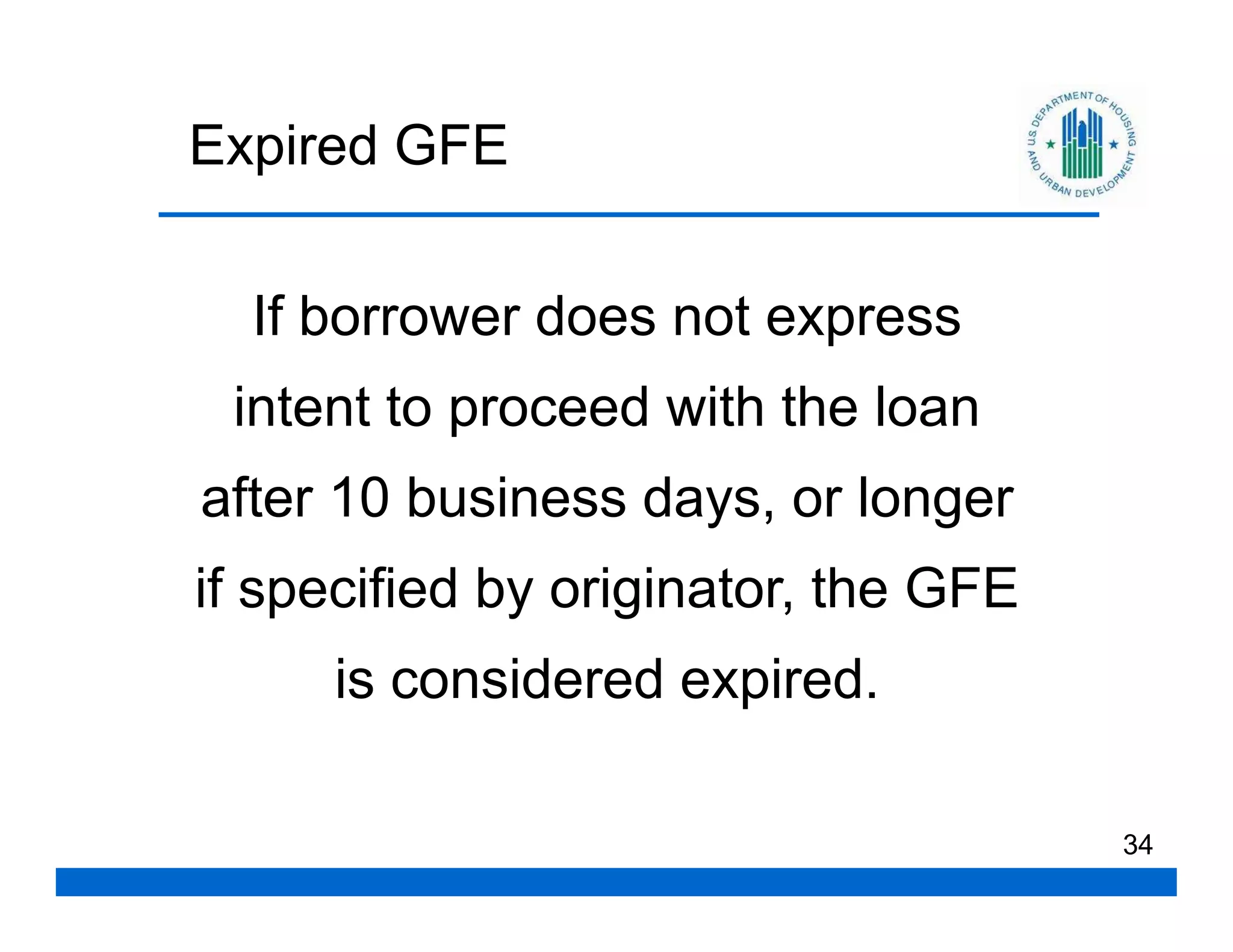 Expired GFE

U.S. DEPARTMENT OF HOUSING AND URBAN DEVELOPMENT

If borrower does not express intent to proceed with the loan after 10 business days, or longer if specified by originator, the GFE is considered expired.

34